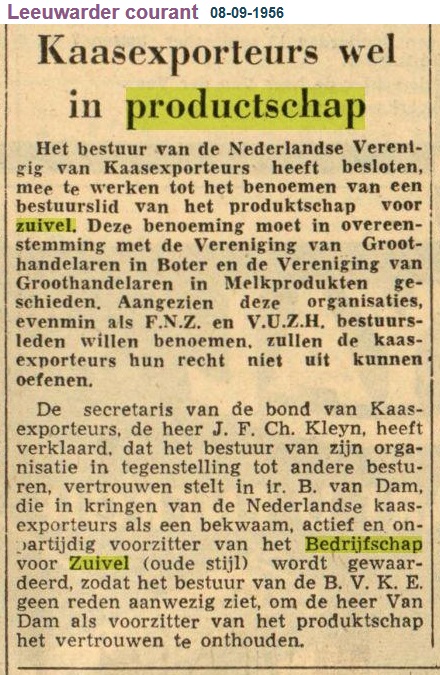 Leeuwarder courant 08-09-1956

Kaasexporteurs wel in productschap

Het bestuur van de Nederlandse Vereniging van Kaasexporteurs heeft besloten, mee te werken tot het benoemen van een bestuurslid van het produktschap voor zuivel. Deze benoeming moet in overeenstemming met de Vereniging van Groothandelaren in Boter en de Vereniging van Groothandelaren in Melkprodukten geschieden. Aangezien deze organisaties, evenmin als F.N.Z. en V.U.Z.H. bestuursleden willen benoemen, zullen de kaasexporteurs hun recht niet uit kunnen oefenen.

De secretaris van de bond van Kaasexporteurs, de heer J. F. Ch. Kleyn, heeft verklaard, dat het bestuur van zijn organisatie in tegenstelling tot andere besturen, vertrouwen stelt in ir. B. van Dam, die in kringen van de Nederlandse kaasexporteurs als een bekwaam, actief en onpartijdig voorzitter van het Bedrijfschap voor Zuivel (oude stijl) wordt gewaardeerd, zodat het bestuur van de B. V. K. E. geen reden aanwezig ziet, om de heer Van Dam als voorzitter van het produktschap het vertrouwen te onthouden.